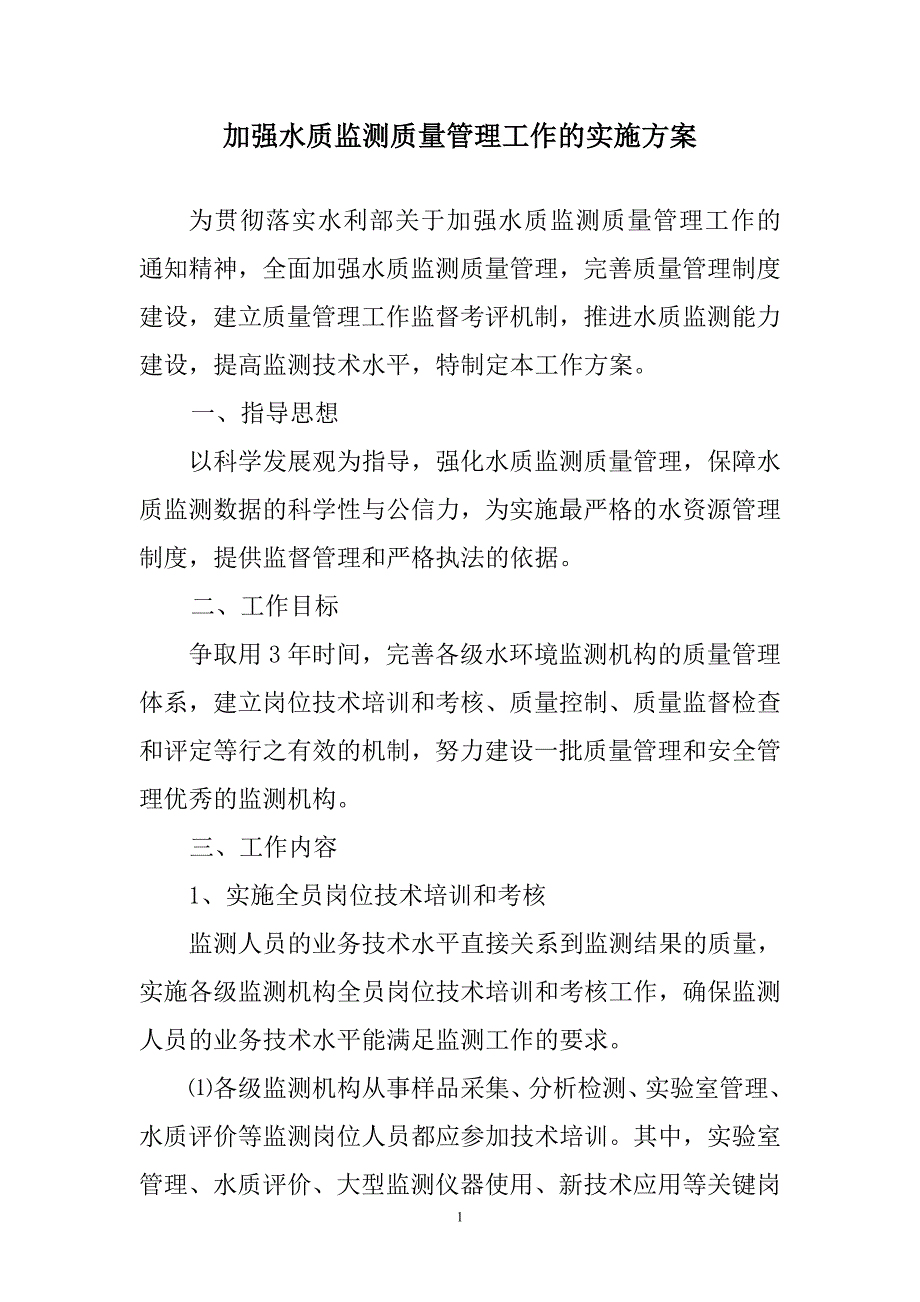 加强水质监测质量管理工作的实施方案

为贯彻落实水利部关于加强水质监测质量管理工作的通知精神，全面加强水质监测质量管理，完善质量管理制度建设，建立质量管理工作监督考评机制，推进水质监测能力建设，提高监测技术水平，特制定本工作方案。

一、指导思想

以科学发展观为指导，强化水质监测质量管理，保障水质监测数据的科学性与公信力，为实施最严格的水资源管理制度，提供监督管理和严格执法的依据。

二、工作目标

争取用 3 年时间，完善各级水环境监测机构的质量管理体系，建立岗位技术培训和考核、质量控制、质量监督检查和评定等行之有效的机制，努力建设一批质量管理和安全管理优秀的监测机构。

三、工作内容

1、实施全员岗位技术培训和考核

监测人员的业务技术水平直接关系到监测结果的质量，实施各级监测机构全员岗位技术培训和考核工作，确保监测人员的业务技术水平能满足监测工作的要求。

⑴各级监测机构从事样品采集、分析检测、实验室管理、水质评价等监测岗位人员都应参加技术培训。其中，实验室管理、水质评价、大型监测仪器使用、新技术应用等关键岗

1